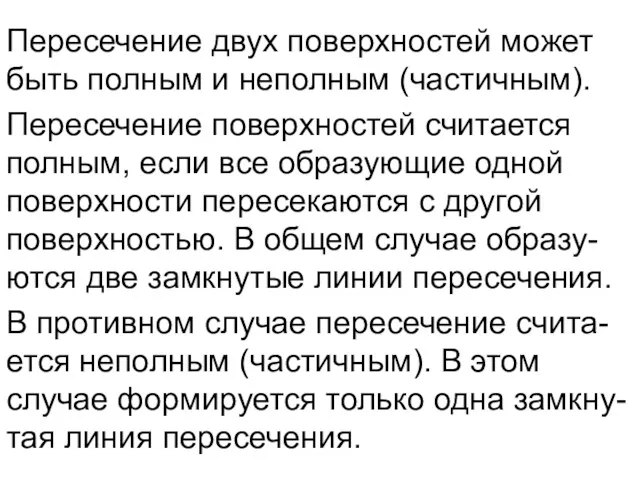 Пересечение двух поверхностей может быть полным и неполным (частичным).

Пересечение поверхностей считается полным, если все образующие одной поверхности пересекаются с другой поверхностью. В общем случае образуются две замкнутые линии пересечения.

В противном случае пересечение считается неполным (частичным). В этом случае формируется только одна замкнутая линия пересечения.